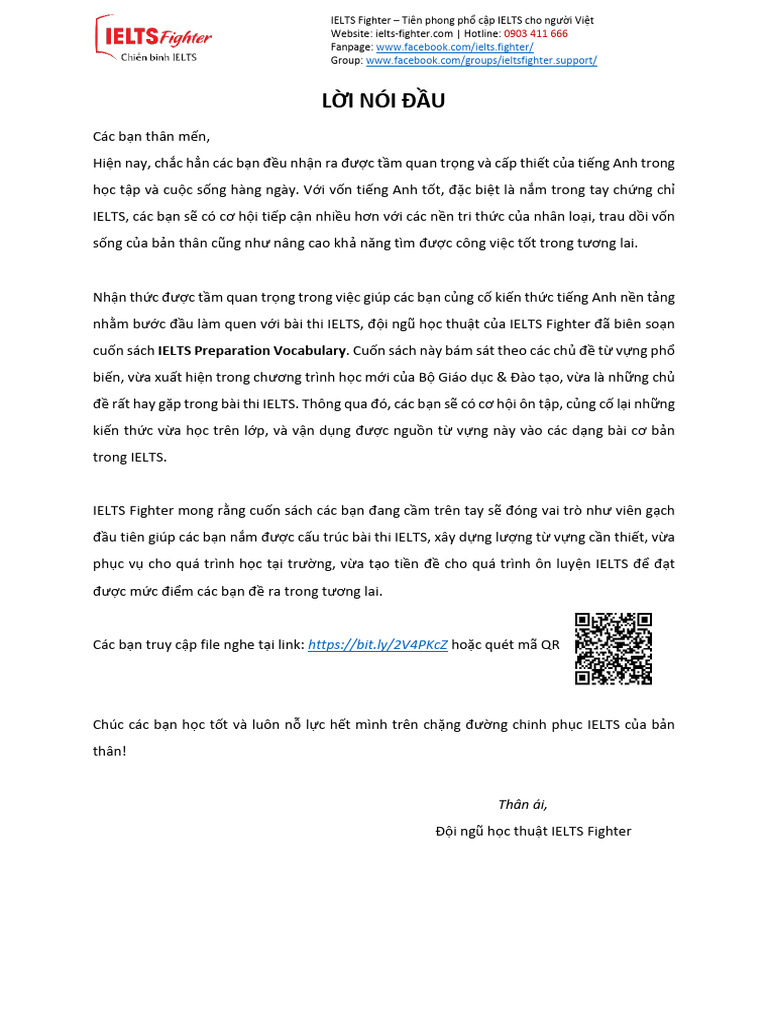 IELTS Fighter
Chiến binh IELTS

IELTS Fighter – Tiên phong phổ cập IELTS cho người Việt
Website: ielts-fighter.com | Hotline: 0903 411 666
Fanpage: www.facebook.com/ielts.fighter/
Group: www.facebook.com/groups/ieltsfighter.support/

LỜI NÓI ĐẦU

Các bạn thân mến,
Hiện nay, chắc hẳn các bạn đều nhận ra được tầm quan trọng và cấp thiết của tiếng Anh trong học tập và cuộc sống hàng ngày. Với vốn tiếng Anh tốt, đặc biệt là nắm trong tay chứng chỉ IELTS, các bạn sẽ có cơ hội tiếp cận nhiều hơn với các nền tri thức của nhân loại, trau dồi vốn sống của bản thân cũng như nâng cao khả năng tìm được công việc tốt trong tương lai.

Nhận thức được tầm quan trọng trong việc giúp các bạn củng cố kiến thức tiếng Anh nền tảng nhằm bước đầu làm quen với bài thi IELTS, đội ngũ học thuật của IELTS Fighter đã biên soạn cuốn sách IELTS Preparation Vocabulary. Cuốn sách này bám sát theo các chủ đề từ vựng phổ biến, vừa xuất hiện trong chương trình học mới của Bộ Giáo dục & Đào tạo, vừa là những chủ đề rất hay gặp trong bài thi IELTS. Thông qua đó, các bạn sẽ có cơ hội ôn tập, củng cố lại những kiến thức vừa học trên lớp, và vận dụng được nguồn từ vựng này vào các dạng bài cơ bản trong IELTS.

IELTS Fighter mong rằng cuốn sách các bạn đang cầm trên tay sẽ đóng vai trò như viên gạch đầu tiên giúp các bạn nắm được cấu trúc bài thi IELTS, xây dựng lượng từ vựng cần thiết, vừa phục vụ cho quá trình học tại trường, vừa tạo tiền đề cho quá trình ôn luyện IELTS để đạt được mức điểm các bạn đề ra trong tương lai.

Các bạn truy cập file nghe tại link: https://bit.ly/2V4PKcZ hoặc quét mã QR

Chúc các bạn học tốt và luôn nỗ lực hết mình trên chặng đường chinh phục IELTS của bản thân!

Thân ái,
Đội ngũ học thuật IELTS Fighter